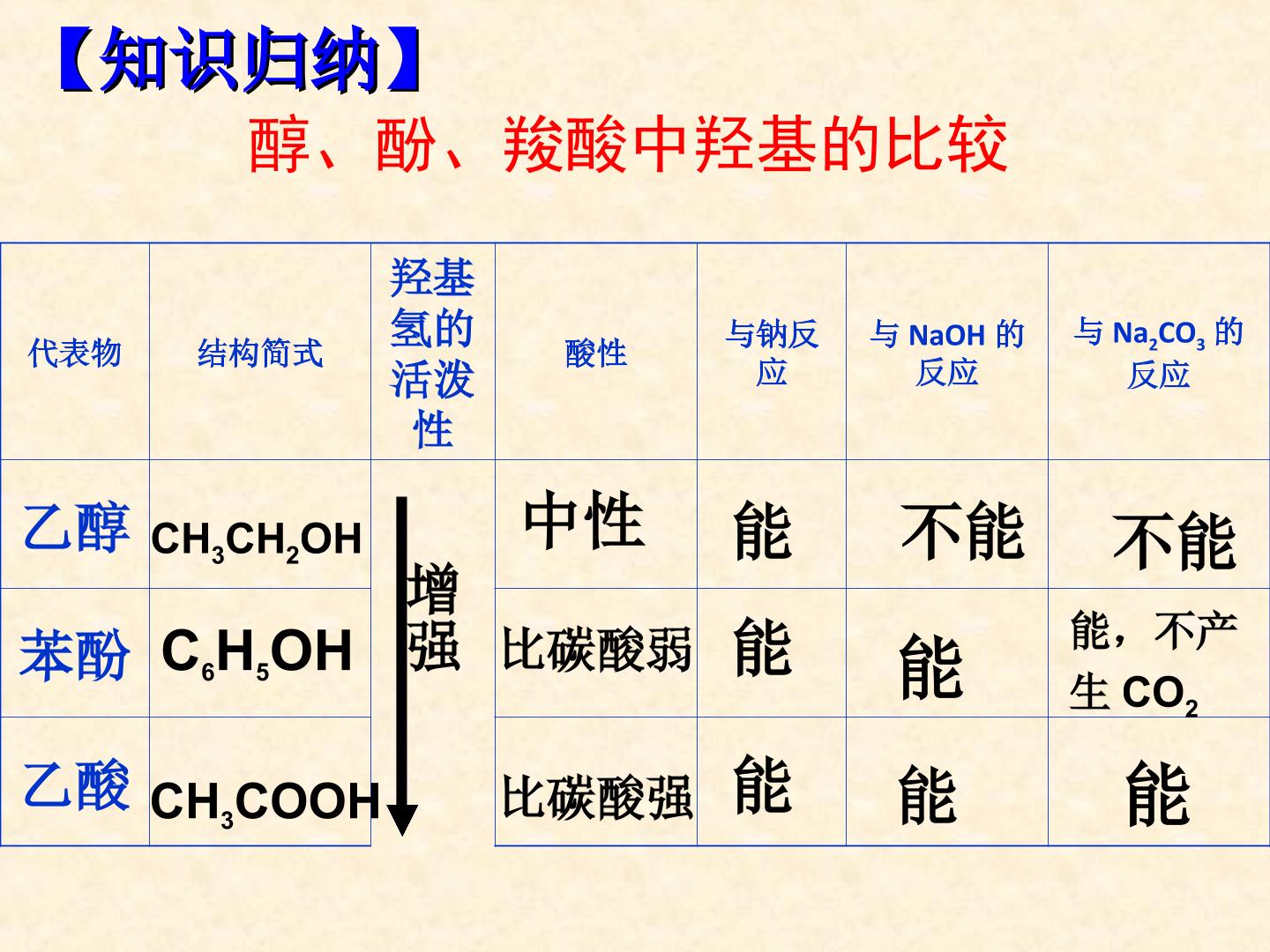 【知识归纳】

醇、酚、羧酸中羟基的比较

| 代表物 | 结构简式 | 羟基氢的活泼性 | 酸性 | 与钠反应 | 与NaOH的反应 | 与$Na_2CO_3$的反应 |
|---|---|---|---|---|---|---|
| 乙醇 | $CH_3CH_2OH$ | 增强 | 中性 | 能 | 不能 | 不能 |
| 苯酚 | $C_6H_5OH$ | | 比碳酸弱 | 能 | 能 | 能，不产生$CO_2$ |
| 乙酸 | $CH_3COOH$ | | 比碳酸强 | 能 | 能 | 能 |